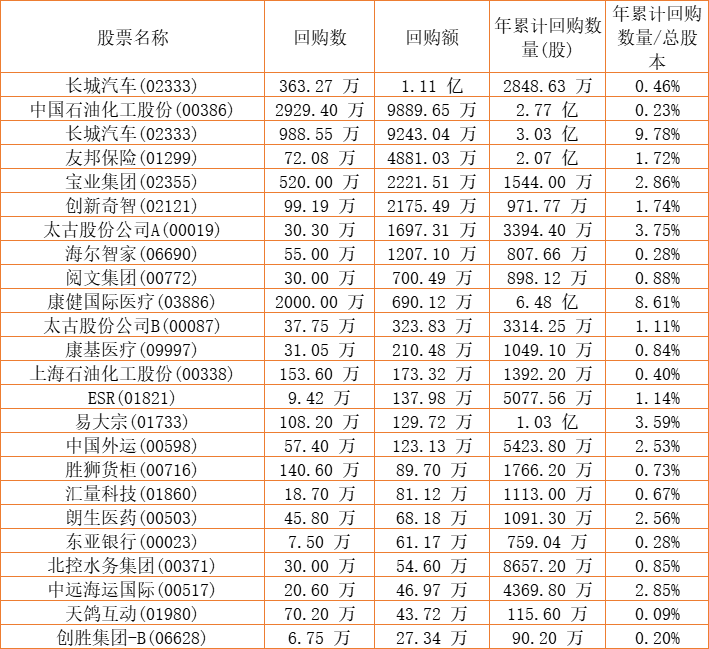 | 股票名称 | 回购数 | 回购额 | 年累计回购数量(股) | 年累计回购数量/总股本 |
|---|---|---|---|---|
| 长城汽车(02333) | 363.27 万 | 1.11 亿 | 2848.63 万 | 0.46% |
| 中国石油化工股份(00386) | 2929.40 万 | 9889.65 万 | 2.77 亿 | 0.23% |
| 长城汽车(02333) | 988.55 万 | 9243.04 万 | 3.03 亿 | 9.78% |
| 友邦保险(01299) | 72.08 万 | 4881.03 万 | 2.07 亿 | 1.72% |
| 宝业集团(02355) | 520.00 万 | 2221.51 万 | 1544.00 万 | 2.86% |
| 创新奇智(02121) | 99.19 万 | 2175.49 万 | 971.77 万 | 1.74% |
| 太古股份公司A(00019) | 30.30 万 | 1697.31 万 | 3394.40 万 | 3.75% |
| 海尔智家(06690) | 55.00 万 | 1207.10 万 | 807.66 万 | 0.28% |
| 阅文集团(00772) | 30.00 万 | 700.49 万 | 898.12 万 | 0.88% |
| 康健国际医疗(03886) | 2000.00 万 | 690.12 万 | 6.48 亿 | 8.61% |
| 太古股份公司B(00087) | 37.75 万 | 323.83 万 | 3314.25 万 | 1.11% |
| 康基医疗(09997) | 31.05 万 | 210.48 万 | 1049.10 万 | 0.84% |
| 上海石油化工股份(00338) | 153.60 万 | 173.32 万 | 1392.20 万 | 0.40% |
| ESR(01821) | 9.42 万 | 137.98 万 | 5077.56 万 | 1.14% |
| 易大宗(01733) | 108.20 万 | 129.72 万 | 1.03 亿 | 3.59% |
| 中国外运(00598) | 57.40 万 | 123.13 万 | 5423.80 万 | 2.53% |
| 胜狮货柜(00716) | 140.60 万 | 89.70 万 | 1766.20 万 | 0.73% |
| 汇量科技(01860) | 18.70 万 | 81.12 万 | 1113.00 万 | 0.67% |
| 朗生医药(00503) | 45.80 万 | 68.18 万 | 1091.30 万 | 2.56% |
| 东亚银行(00023) | 7.50 万 | 61.17 万 | 759.04 万 | 0.28% |
| 北控水务集团(00371) | 30.00 万 | 54.60 万 | 8657.20 万 | 0.85% |
| 中远海运国际(00517) | 20.60 万 | 46.97 万 | 4369.80 万 | 2.85% |
| 天鸽互动(01980) | 70.20 万 | 43.72 万 | 115.60 万 | 0.09% |
| 创胜集团-B(06628) | 6.75 万 | 27.34 万 | 90.20 万 | 0.20% |